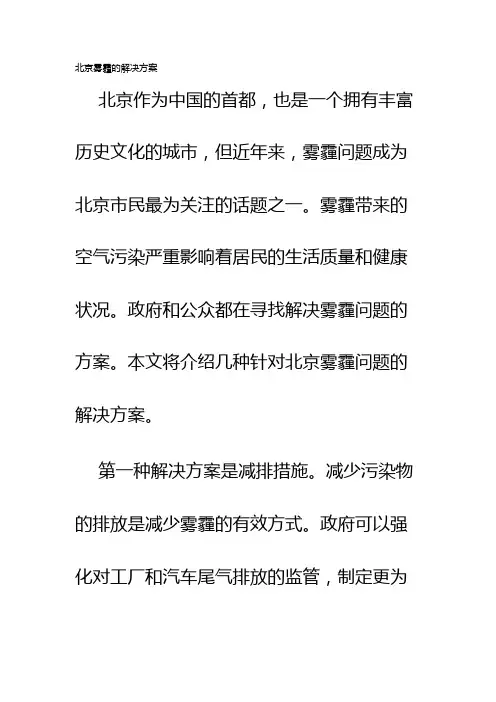 北京雾霾的解决方案

北京作为中国的首都，也是一个拥有丰富历史文化的城市，但近年来，雾霾问题成为北京市民最为关注的话题之一。雾霾带来的空气污染严重影响着居民的生活质量和健康状况。政府和公众都在寻找解决雾霾问题的方案。本文将介绍几种针对北京雾霾问题的解决方案。

第一种解决方案是减排措施。减少污染物的排放是减少雾霾的有效方式。政府可以强化对工厂和汽车尾气排放的监管，制定更为